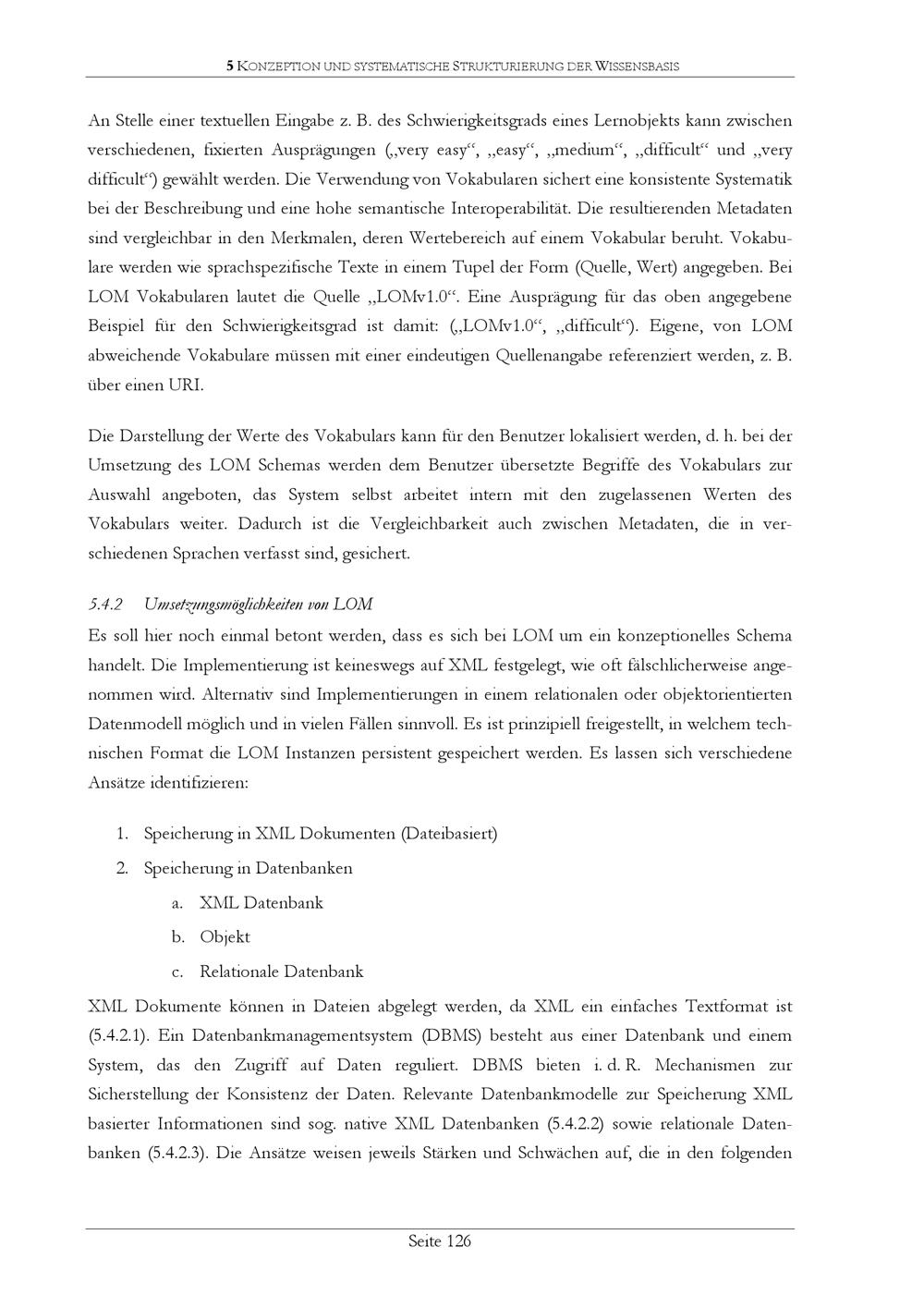 5 KONZEPTION UND SYSTEMATISCHE STRUKTURIERUNG DER WISSENSBASIS

An Stelle einer textuellen Eingabe z. B. des Schwierigkeitsgrads eines Lernobjekts kann zwischen verschiedenen, fixierten Ausprägungen („very easy“, „easy“, „medium“, „difficult“ und „very difficult“) gewählt werden. Die Verwendung von Vokabularen sichert eine konsistente Systematik bei der Beschreibung und eine hohe semantische Interoperabilität. Die resultierenden Metadaten sind vergleichbar in den Merkmalen, deren Wertebereich auf einem Vokabular beruht. Vokabulare werden wie sprachspezifische Texte in einem Tupel der Form (Quelle, Wert) angegeben. Bei LOM Vokabularen lautet die Quelle „LOMv1.0“. Eine Ausprägung für das oben angegebene Beispiel für den Schwierigkeitsgrad ist damit: („LOMv1.0“, „difficult“). Eigene, von LOM abweichende Vokabulare müssen mit einer eindeutigen Quellenangabe referenziert werden, z. B. über einen URI.

Die Darstellung der Werte des Vokabulars kann für den Benutzer lokalisiert werden, d. h. bei der Umsetzung des LOM Schemas werden dem Benutzer übersetzte Begriffe des Vokabulars zur Auswahl angeboten, das System selbst arbeitet intern mit den zugelassenen Werten des Vokabulars weiter. Dadurch ist die Vergleichbarkeit auch zwischen Metadaten, die in verschiedenen Sprachen verfasst sind, gesichert.

5.4.2 Umsetzungsmöglichkeiten von LOM

Es soll hier noch einmal betont werden, dass es sich bei LOM um ein konzeptionelles Schema handelt. Die Implementierung ist keineswegs auf XML festgelegt, wie oft fälschlicherweise angenommen wird. Alternativ sind Implementierungen in einem relationalen oder objektorientierten Datenmodell möglich und in vielen Fällen sinnvoll. Es ist prinzipiell freigestellt, in welchem technischen Format die LOM Instanzen persistent gespeichert werden. Es lassen sich verschiedene Ansätze identifizieren:

1. Speicherung in XML Dokumenten (Dateibasiert)
2. Speicherung in Datenbanken
a. XML Datenbank
b. Objekt
c. Relationale Datenbank

XML Dokumente können in Dateien abgelegt werden, da XML ein einfaches Textformat ist (5.4.2.1). Ein Datenbankmanagementsystem (DBMS) besteht aus einer Datenbank und einem System, das den Zugriff auf Daten reguliert. DBMS bieten i. d. R. Mechanismen zur Sicherstellung der Konsistenz der Daten. Relevante Datenbankmodelle zur Speicherung XML basierter Informationen sind sog. native XML Datenbanken (5.4.2.2) sowie relationale Datenbanken (5.4.2.3). Die Ansätze weisen jeweils Stärken und Schwächen auf, die in den folgenden

Seite 126